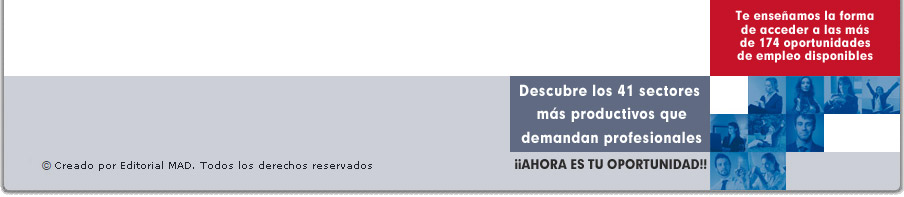 Te enseñamos la forma de acceder a las más de 174 oportunidades de empleo disponibles

Descubre los 41 sectores más productivos que demandan profesionales

¡¡AHORA ES TU OPORTUNIDAD!!

© Creado por Editorial MAD. Todos los derechos reservados